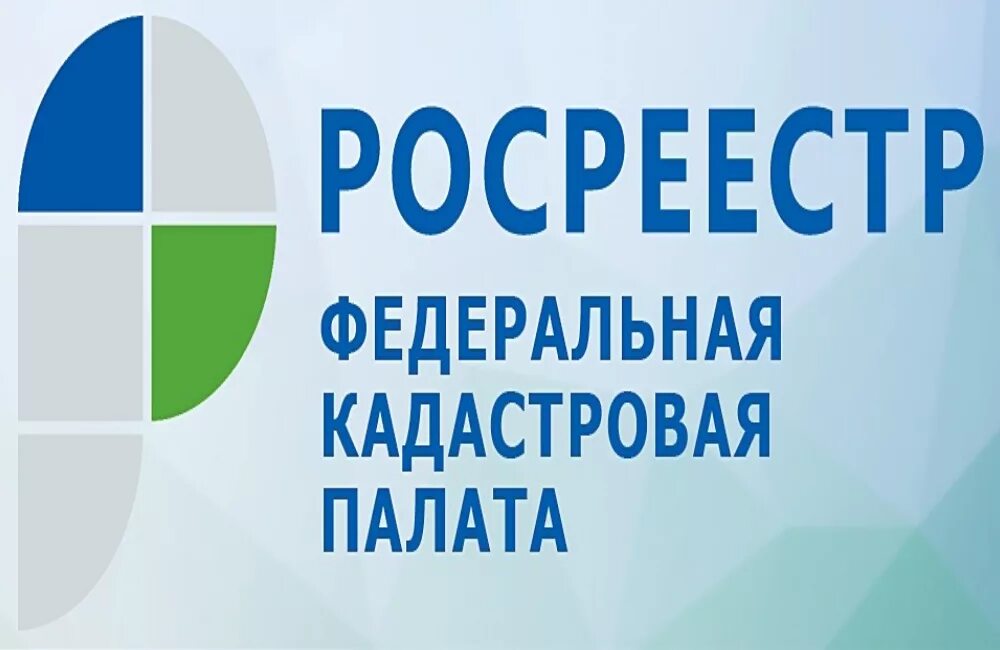 РОСРЕЕСТР

ФЕДЕРАЛЬНАЯ КАДАСТРОВАЯ ПАЛАТА